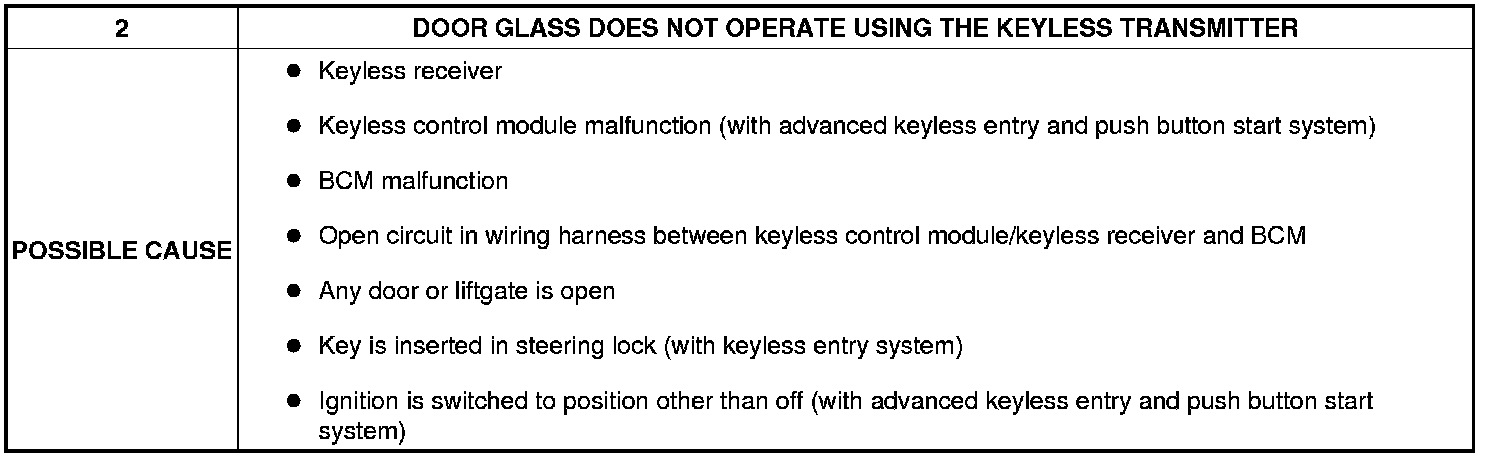 | 2 | DOOR GLASS DOES NOT OPERATE USING THE KEYLESS TRANSMITTER |
|---|---|
| POSSIBLE CAUSE | ● Keyless receiver<br>● Keyless control module malfunction (with advanced keyless entry and push button start system)<br>● BCM malfunction<br>● Open circuit in wiring harness between keyless control module/keyless receiver and BCM<br>● Any door or liftgate is open<br>● Key is inserted in steering lock (with keyless entry system)<br>● Ignition is switched to position other than off (with advanced keyless entry and push button start system) |